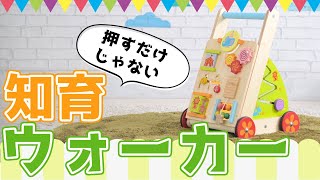 押すだけじゃない

知育

ウォーカー